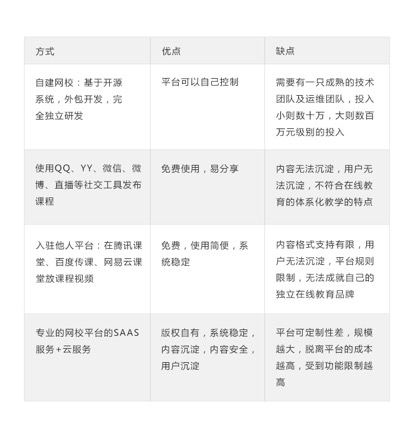 | 方式 | 优点 | 缺点 |
|---|---|---|
| 自建网校：基于开源系统，外包开发，完全独立研发 | 平台可以自己控制 | 需要有一只成熟的技术团队及运维团队，投入小则数十万，大则数百万元级别的投入 |
| 使用QQ、YY、微信、微博、直播等社交工具发布课程 | 免费使用，易分享 | 内容无法沉淀，用户无法沉淀，不符合在线教育的体系化教学的特点 |
| 入驻他人平台：在腾讯课堂、百度传课、网易云课堂放课程视频 | 免费，使用简便，系统稳定 | 内容格式支持有限，用户无法沉淀，平台规则限制，无法成就自己的独立在线教育品牌 |
| 专业的网校平台的SAAS服务+云服务 | 版权自有，系统稳定，内容沉淀，内容安全，用户沉淀 | 平台可定制性差，规模越大，脱离平台的成本越高，受到功能限制越高 |